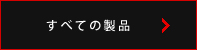 すべての製品